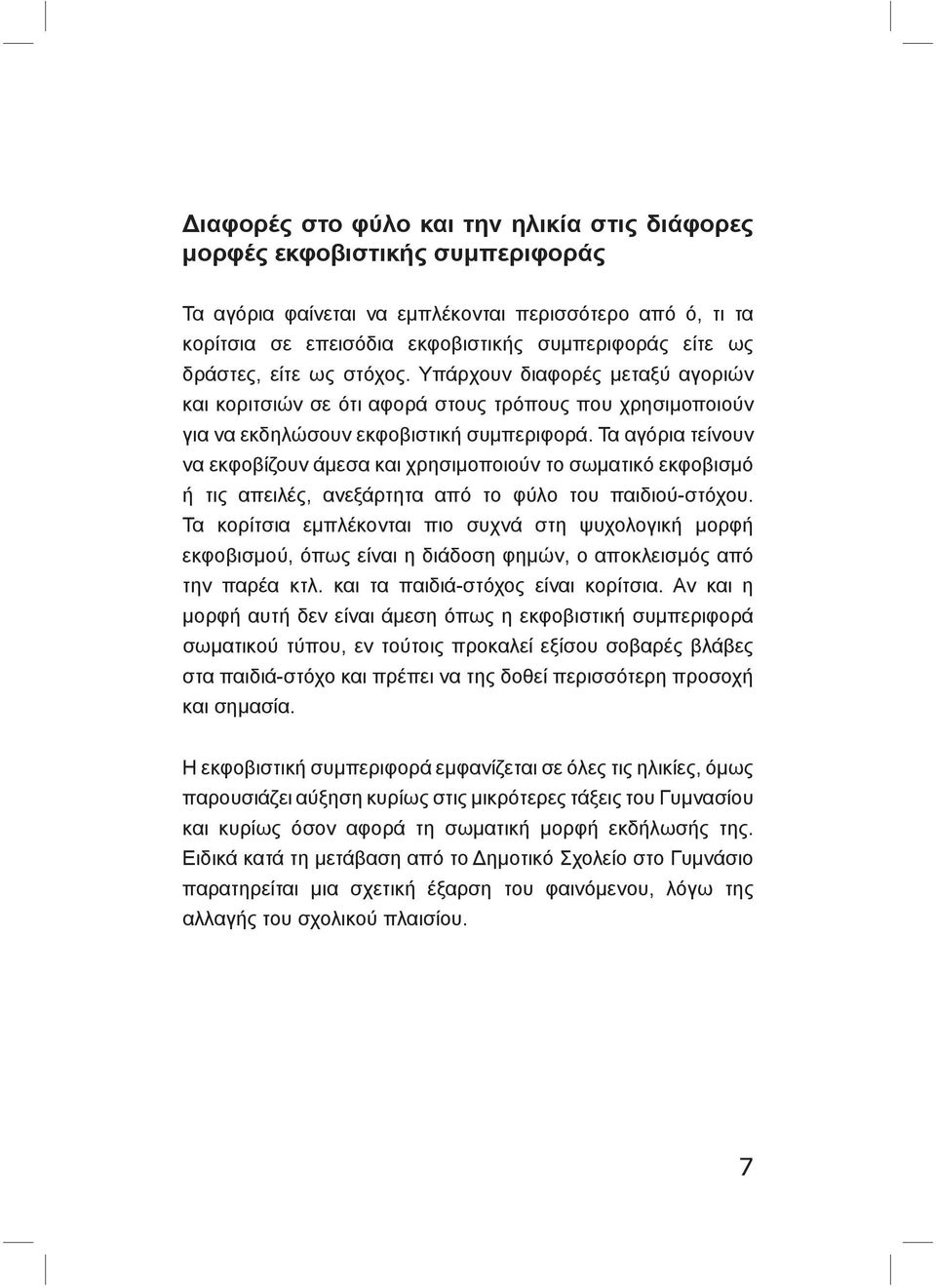 Διαφορές στο φύλο και την ηλικία στις διάφορες μορφές εκφοβιστικής συμπεριφοράς

Τα αγόρια φαίνεται να εμπλέκονται περισσότερο από ό, τι τα κορίτσια σε επεισόδια εκφοβιστικής συμπεριφοράς είτε ως δράστες, είτε ως στόχος. Υπάρχουν διαφορές μεταξύ αγοριών και κοριτσιών σε ότι αφορά στους τρόπους που χρησιμοποιούν για να εκδηλώσουν εκφοβιστική συμπεριφορά. Τα αγόρια τείνουν να εκφοβίζουν άμεσα και χρησιμοποιούν το σωματικό εκφοβισμό ή τις απειλές, ανεξάρτητα από το φύλο του παιδιού-στόχου. Τα κορίτσια εμπλέκονται πιο συχνά στη ψυχολογική μορφή εκφοβισμού, όπως είναι η διάδοση φημών, ο αποκλεισμός από την παρέα κτλ. και τα παιδιά-στόχος είναι κορίτσια. Αν και η μορφή αυτή δεν είναι άμεση όπως η εκφοβιστική συμπεριφορά σωματικού τύπου, εν τούτοις προκαλεί εξίσου σοβαρές βλάβες στα παιδιά-στόχο και πρέπει να της δοθεί περισσότερη προσοχή και σημασία.

Η εκφοβιστική συμπεριφορά εμφανίζεται σε όλες τις ηλικίες, όμως παρουσιάζει αύξηση κυρίως στις μικρότερες τάξεις του Γυμνασίου και κυρίως όσον αφορά τη σωματική μορφή εκδήλωσής της. Ειδικά κατά τη μετάβαση από το Δημοτικό Σχολείο στο Γυμνάσιο παρατηρείται μια σχετική έξαρση του φαινόμενου, λόγω της αλλαγής του σχολικού πλαισίου.

7